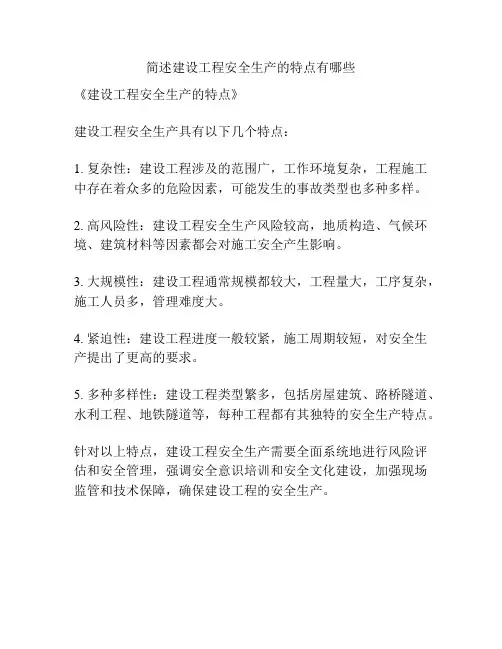 简述建设工程安全生产的特点有哪些

《建设工程安全生产的特点》

建设工程安全生产具有以下几个特点：

1. 复杂性：建设工程涉及的范围广，工作环境复杂，工程施工中存在着众多的危险因素，可能发生的事故类型也多种多样。

2. 高风险性：建设工程安全生产风险较高，地质构造、气候环境、建筑材料等因素都会对施工安全产生影响。

3. 大规模性：建设工程通常规模都较大，工程量大，工序复杂，施工人员多，管理难度大。

4. 紧迫性：建设工程进度一般较紧，施工周期较短，对安全生产提出了更高的要求。

5. 多种多样性：建设工程类型繁多，包括房屋建筑、路桥隧道、水利工程、地铁隧道等，每种工程都有其独特的安全生产特点。

针对以上特点，建设工程安全生产需要全面系统地进行风险评估和安全管理，强调安全意识培训和安全文化建设，加强现场监管和技术保障，确保建设工程的安全生产。